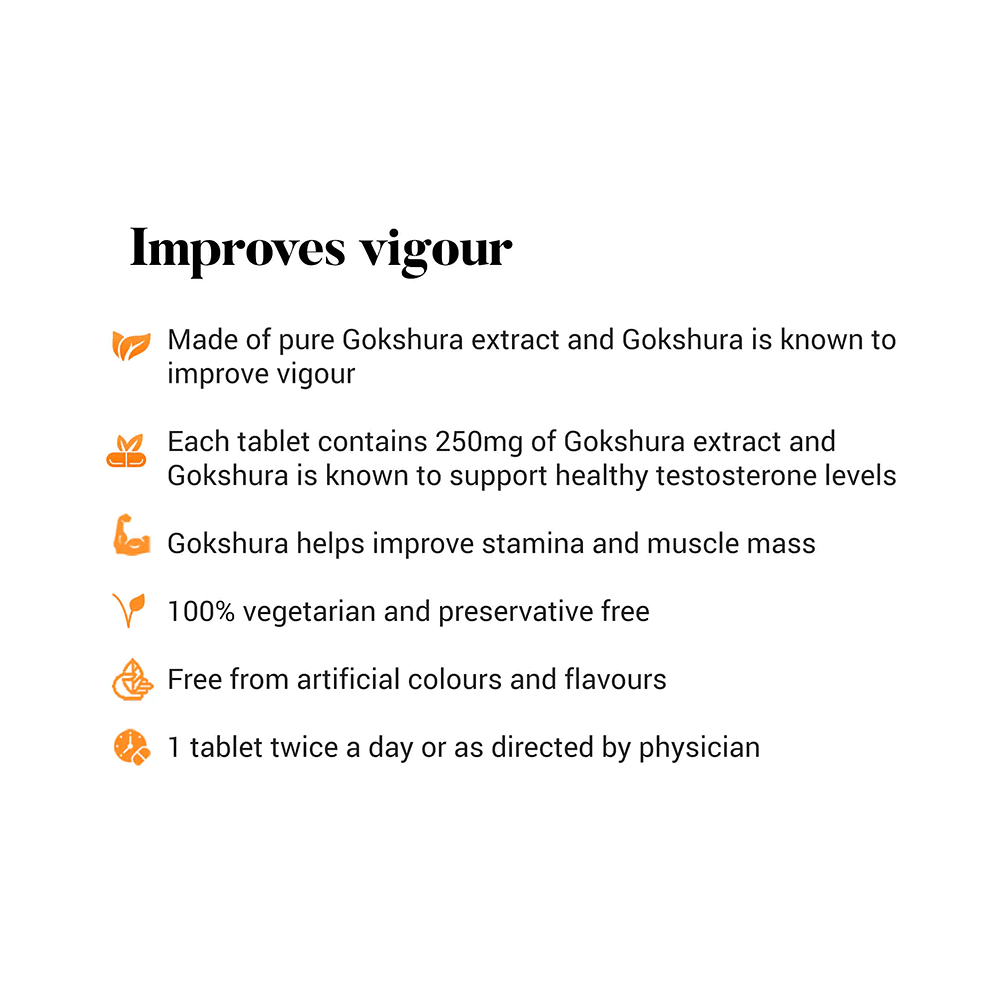 Improves vigour

Made of pure Gokshura extract and Gokshura is known to improve vigour

Each tablet contains 250mg of Gokshura extract and Gokshura is known to support healthy testosterone levels

Gokshura helps improve stamina and muscle mass

100% vegetarian and preservative free

Free from artificial colours and flavours

1 tablet twice a day or as directed by physician